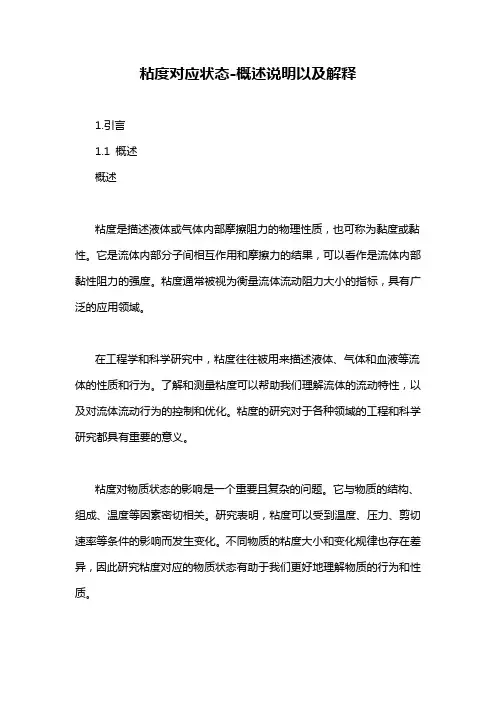 粘度对应状态-概述说明以及解释

1.引言

1.1 概述

概述

粘度是描述液体或气体内部摩擦阻力的物理性质，也可称为黏度或黏性。它是流体内部分子间相互作用和摩擦力的结果，可以看作是流体内部黏性阻力的强度。粘度通常被视为衡量流体流动阻力大小的指标，具有广泛的应用领域。

在工程学和科学研究中，粘度往往被用来描述液体、气体和血液等流体的性质和行为。了解和测量粘度可以帮助我们理解流体的流动特性，以及对流体流动行为的控制和优化。粘度的研究对于各种领域的工程和科学研究都具有重要的意义。

粘度对物质状态的影响是一个重要且复杂的问题。它与物质的结构、组成、温度等因素密切相关。研究表明，粘度可以受到温度、压力、剪切速率等条件的影响而发生变化。不同物质的粘度大小和变化规律也存在差异，因此研究粘度对应的物质状态有助于我们更好地理解物质的行为和性质。